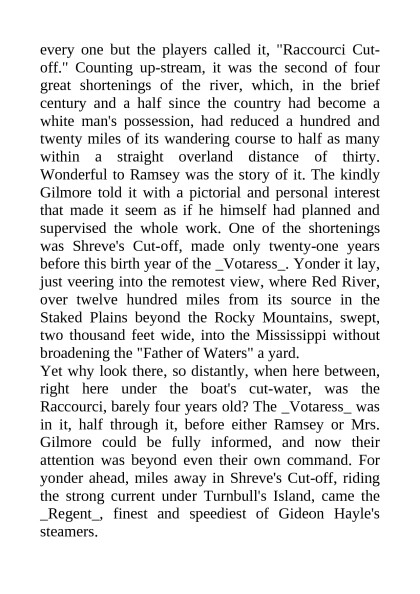 every one but the players called it, "Raccourci Cut-off." Counting up-stream, it was the second of four great shortenings of the river, which, in the brief century and a half since the country had become a white man's possession, had reduced a hundred and twenty miles of its wandering course to half as many within a straight overland distance of thirty. Wonderful to Ramsey was the story of it. The kindly Gilmore told it with a pictorial and personal interest that made it seem as if he himself had planned and supervised the whole work. One of the shortenings was Shreve's Cut-off, made only twenty-one years before this birth year of the _Votaress_. Yonder it lay, just veering into the remotest view, where Red River, over twelve hundred miles from its source in the Staked Plains beyond the Rocky Mountains, swept, two thousand feet wide, into the Mississippi without broadening the "Father of Waters" a yard.
Yet why look there, so distantly, when here between, right here under the boat's cut-water, was the Raccourci, barely four years old? The _Votaress_ was in it, half through it, before either Ramsey or Mrs. Gilmore could be fully informed, and now their attention was beyond even their own command. For yonder ahead, miles away in Shreve's Cut-off, riding the strong current under Turnbull's Island, came the _Regent_, finest and speediest of Gideon Hayle's steamers.